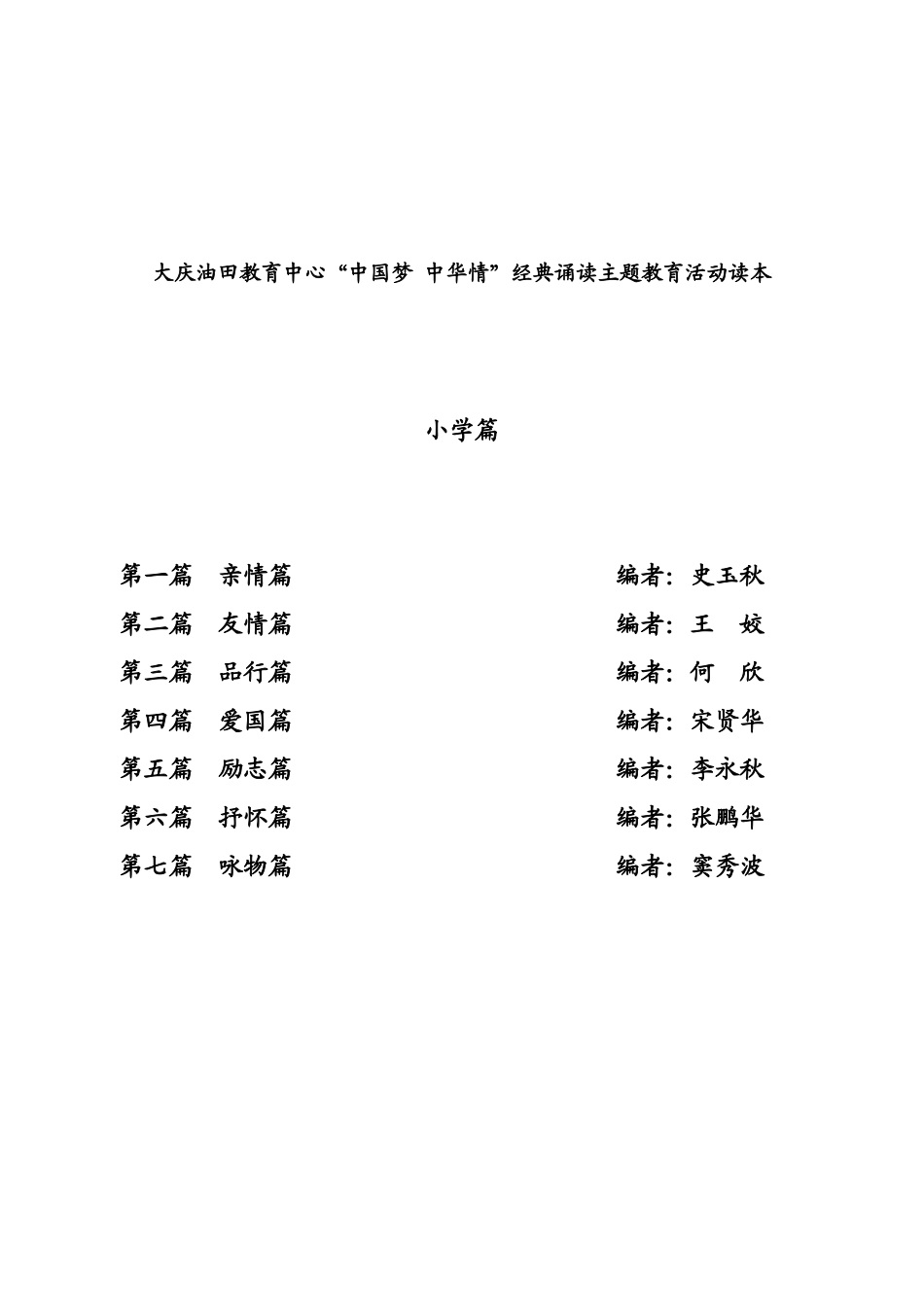 大庆油田教育中心“中国梦 中华情”经典诵读主题教育活动读本

小学篇

第一篇 亲情篇 编者：史玉秋

第二篇 友情篇 编者：王 姣

第三篇 品行篇 编者：何 欣

第四篇 爱国篇 编者：宋贤华

第五篇 励志篇 编者：李永秋

第六篇 抒怀篇 编者：张鹏华

第七篇 咏物篇 编者：窦秀波